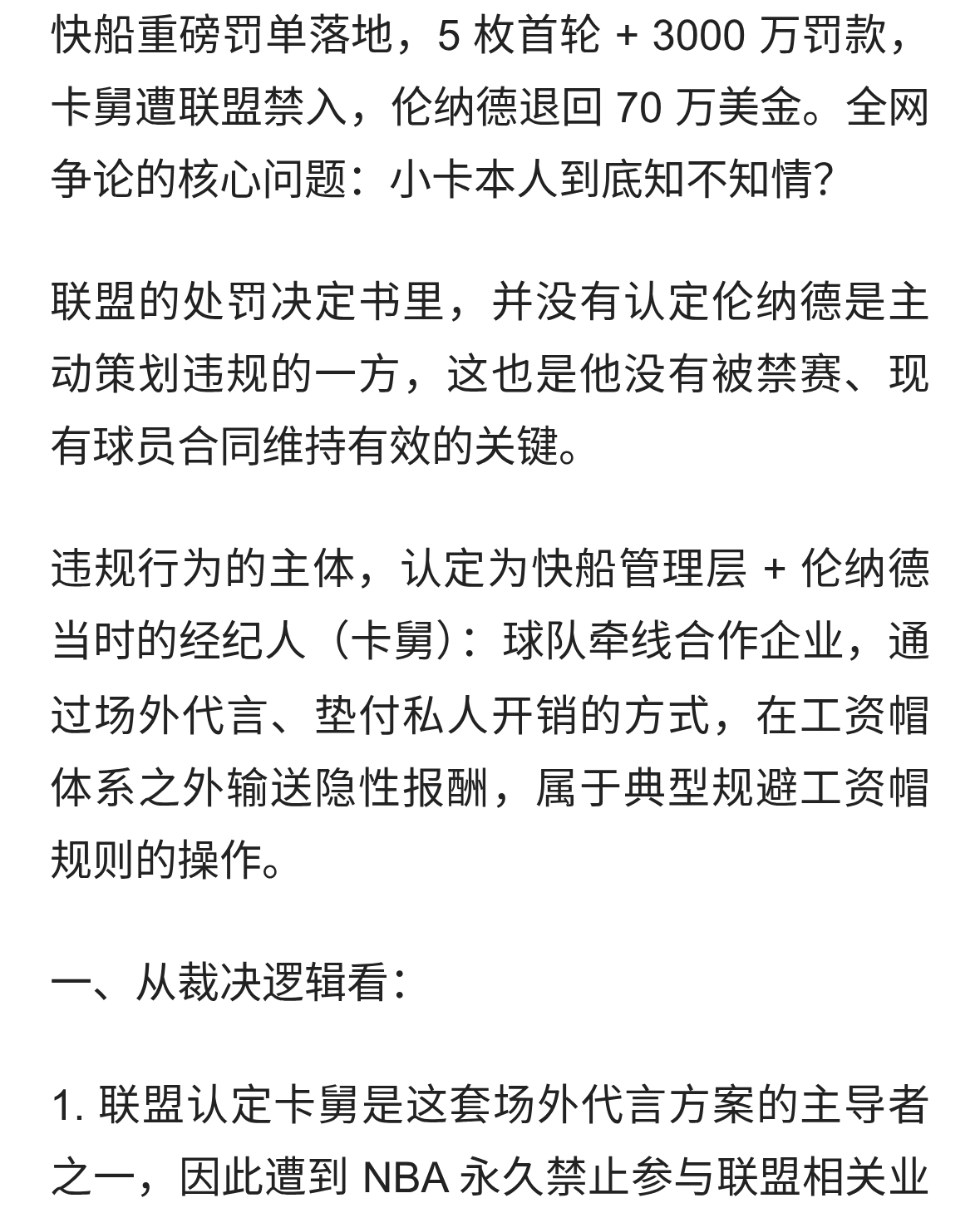 快船重磅罚单落地，5 枚首轮 + 3000 万罚款，卡舅遭联盟禁入，伦纳德退回 70 万美金。全网争论的核心问题：小卡本人到底知不知情?

联盟的处罚决定书里，并没有认定伦纳德是主动策划违规的一方，这也是他没有被禁赛、现有球员合同维持有效的关键。

违规行为的主体，认定为快船管理层 + 伦纳德当时的经纪人（卡舅）：球队牵线合作企业，通过场外代言、垫付私人开销的方式，在工资帽体系之外输送隐性报酬，属于典型规避工资帽规则的操作。

一、从裁决逻辑看：

1. 联盟认定卡舅是这套场外代言方案的主导者之一，因此遭到 NBA 永久禁止参与联盟相关业